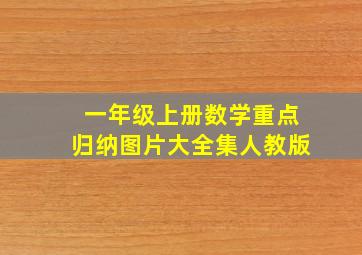 一年级上册数学重点
归纳图片大全集人教版